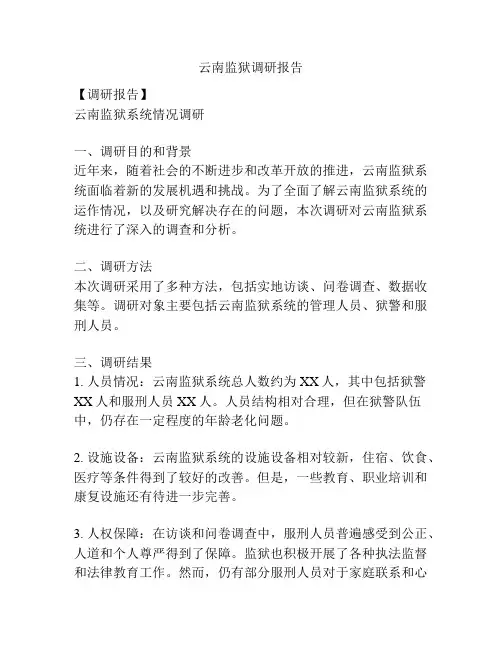 云南监狱调研报告

【调研报告】
云南监狱系统情况调研

一、调研目的和背景
近年来，随着社会的不断进步和改革开放的推进，云南监狱系统面临着新的发展机遇和挑战。为了全面了解云南监狱系统的运作情况，以及研究解决存在的问题，本次调研对云南监狱系统进行了深入的调查和分析。

二、调研方法
本次调研采用了多种方法，包括实地访谈、问卷调查、数据收集等。调研对象主要包括云南监狱系统的管理人员、狱警和服刑人员。

三、调研结果
1. 人员情况：云南监狱系统总人数约为 XX 人，其中包括狱警 XX 人和服刑人员 XX 人。人员结构相对合理，但在狱警队伍中，仍存在一定程度的年龄老化问题。

2. 设施设备：云南监狱系统的设施设备相对较新，住宿、饮食、医疗等条件得到了较好的改善。但是，一些教育、职业培训和康复设施还有待进一步完善。

3. 人权保障：在访谈和问卷调查中，服刑人员普遍感受到公正、人道和个人尊严得到了保障。监狱也积极开展了各种执法监督和法律教育工作。然而，仍有部分服刑人员对于家庭联系和心